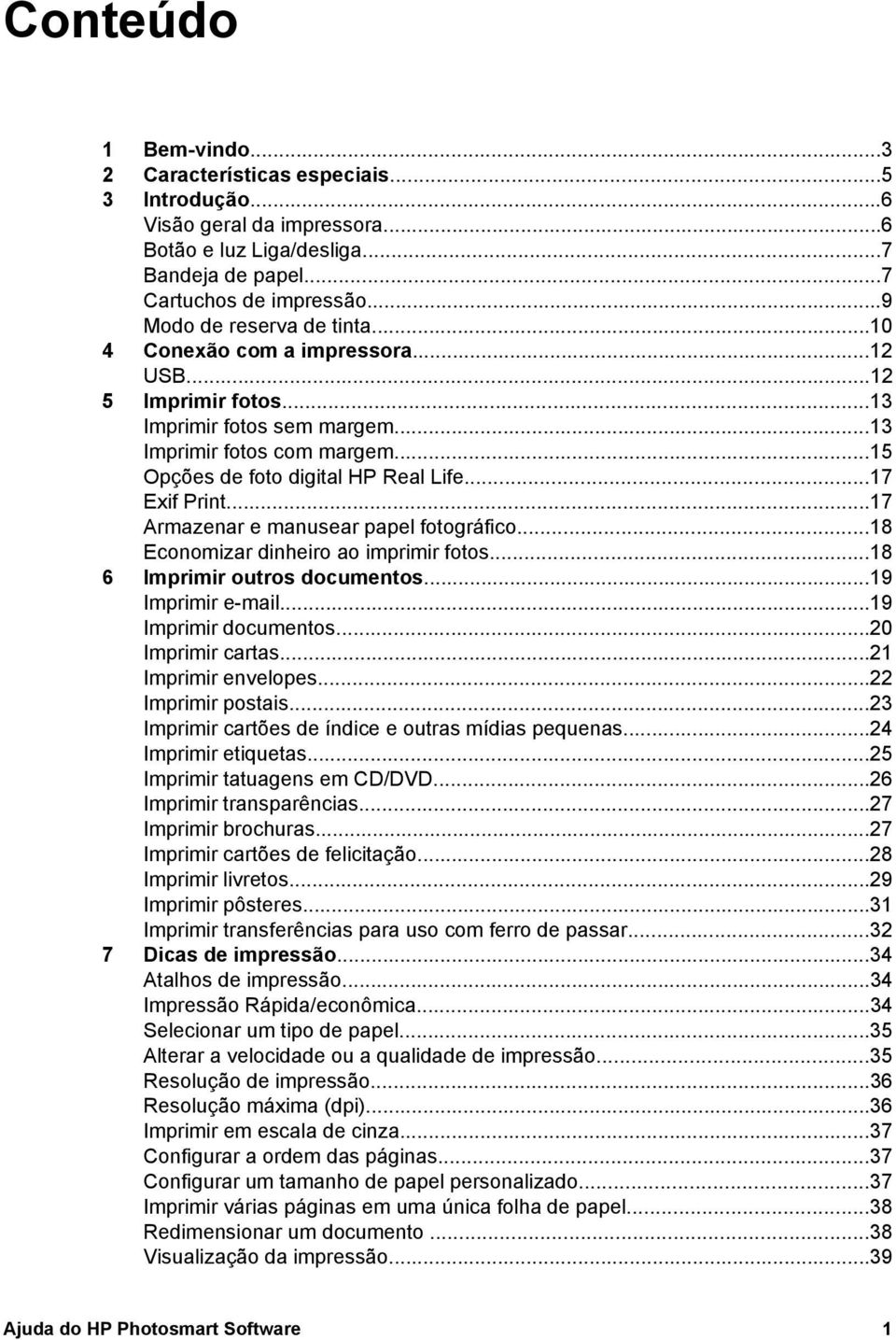 Conteúdo

1 Bem-vindo...3
2 Características especiais...5
3 Introdução...6
Visão geral da impressora...6
Botão e luz Liga/desliga...7
Bandeja de papel...7
Cartuchos de impressão...9
Modo de reserva de tinta...10
4 Conexão com a impressora...12
USB...12
5 Imprimir fotos...13
Imprimir fotos sem margem...13
Imprimir fotos com margem...15
Opções de foto digital HP Real Life...17
Exif Print...17
Armazenar e manusear papel fotográfico...18
Economizar dinheiro ao imprimir fotos...18
6 Imprimir outros documentos...19
Imprimir e-mail...19
Imprimir documentos...20
Imprimir cartas...21
Imprimir envelopes...22
Imprimir postais...23
Imprimir cartões de índice e outras mídias pequenas...24
Imprimir etiquetas...25
Imprimir tatuagens em CD/DVD...26
Imprimir transparências...27
Imprimir brochuras...27
Imprimir cartões de felicitação...28
Imprimir livretos...29
Imprimir pôsteres...31
Imprimir transferências para uso com ferro de passar...32
7 Dicas de impressão...34
Atalhos de impressão...34
Impressão Rápida/econômica...34
Selecionar um tipo de papel...35
Alterar a velocidade ou a qualidade de impressão...35
Resolução de impressão...36
Resolução máxima (dpi)...36
Imprimir em escala de cinza...37
Configurar a ordem das páginas...37
Configurar um tamanho de papel personalizado...37
Imprimir várias páginas em uma única folha de papel...38
Redimensionar um documento ...38
Visualização da impressão...39

Ajuda do HP Photosmart Software 1